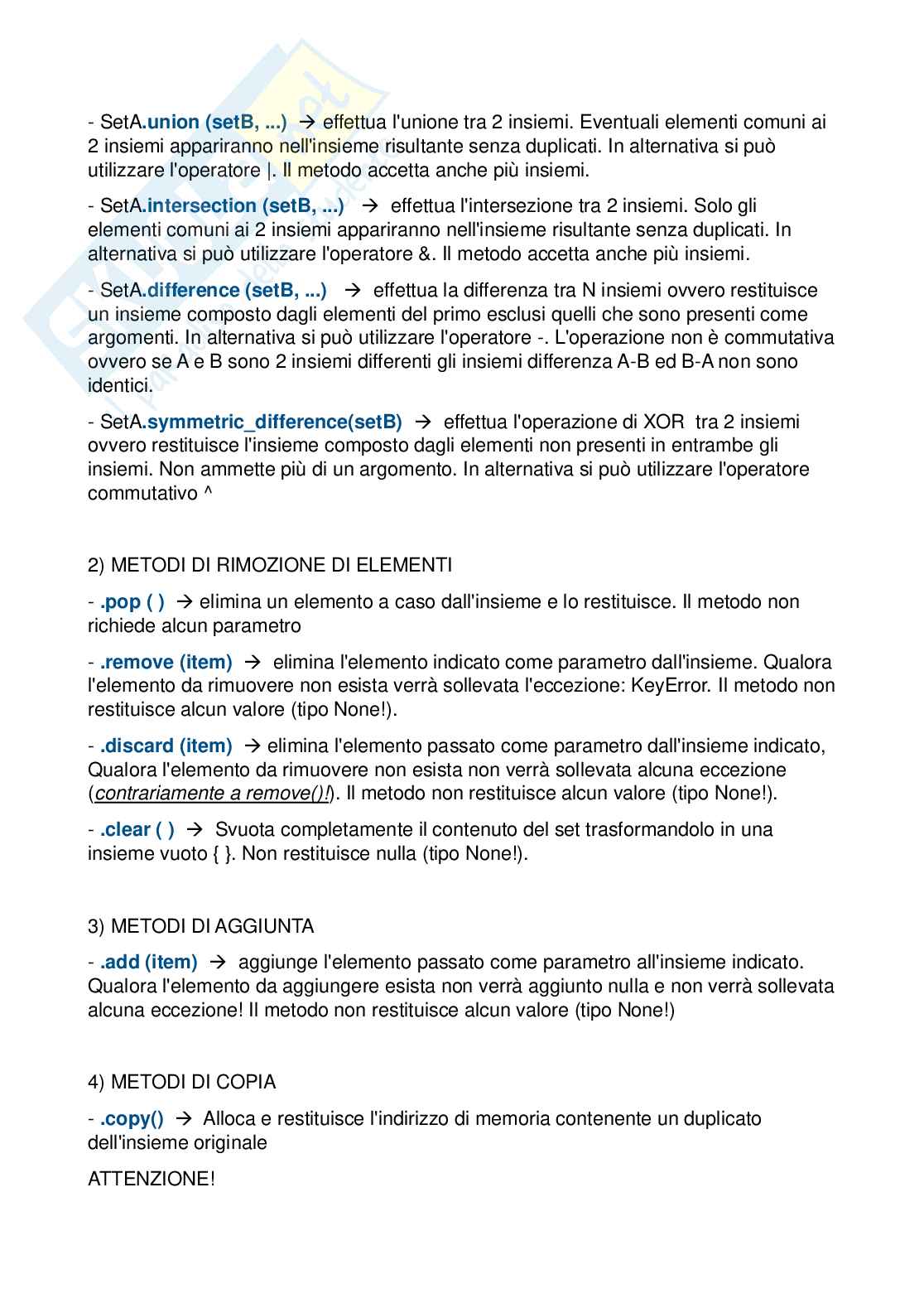 - SetA.union (setB, ...) → effettua l'unione tra 2 insiemi. Eventuali elementi comuni ai 2 insiemi appariranno nell'insieme risultante senza duplicati. In alternativa si può utilizzare l'operatore |. Il metodo accetta anche più insiemi.

- SetA.intersection (setB, ...) → effettua l'intersezione tra 2 insiemi. Solo gli elementi comuni ai 2 insiemi appariranno nell'insieme risultante senza duplicati. In alternativa si può utilizzare l'operatore &. Il metodo accetta anche più insiemi.

- SetA.difference (setB, ...) → effettua la differenza tra N insiemi ovvero restituisce un insieme composto dagli elementi del primo esclusi quelli che sono presenti come argomenti. In alternativa si può utilizzare l'operatore -. L'operazione non è commutativa ovvero se A e B sono 2 insiemi differenti gli insiemi differenza A-B ed B-A non sono identici.

- SetA.symmetric_difference(setB) → effettua l'operazione di XOR tra 2 insiemi ovvero restituisce l'insieme composto dagli elementi non presenti in entrambe gli insiemi. Non ammette più di un argomento. In alternativa si può utilizzare l'operatore commutativo ^

2) METODI DI RIMOZIONE DI ELEMENTI

- .pop ( ) → elimina un elemento a caso dall'insieme e lo restituisce. Il metodo non richiede alcun parametro

- .remove (item) → elimina l'elemento indicato come parametro dall'insieme. Qualora l'elemento da rimuovere non esista verrà sollevata l'eccezione: KeyError. Il metodo non restituisce alcun valore (tipo None!).

- .discard (item) → elimina l'elemento passato come parametro dall'insieme indicato, Qualora l'elemento da rimuovere non esista non verrà sollevata alcuna eccezione (contrariamente a remove()!). Il metodo non restituisce alcun valore (tipo None!).

- .clear ( ) → Svuota completamente il contenuto del set trasformandolo in una insieme vuoto { }. Non restituisce nulla (tipo None!).

3) METODI DI AGGIUNTA

- .add (item) → aggiunge l'elemento passato come parametro all'insieme indicato. Qualora l'elemento da aggiungere esista non verrà aggiunto nulla e non verrà sollevata alcuna eccezione! Il metodo non restituisce alcun valore (tipo None!)

4) METODI DI COPIA

- .copy() → Alloca e restituisce l'indirizzo di memoria contenente un duplicato dell'insieme originale

ATTENZIONE!